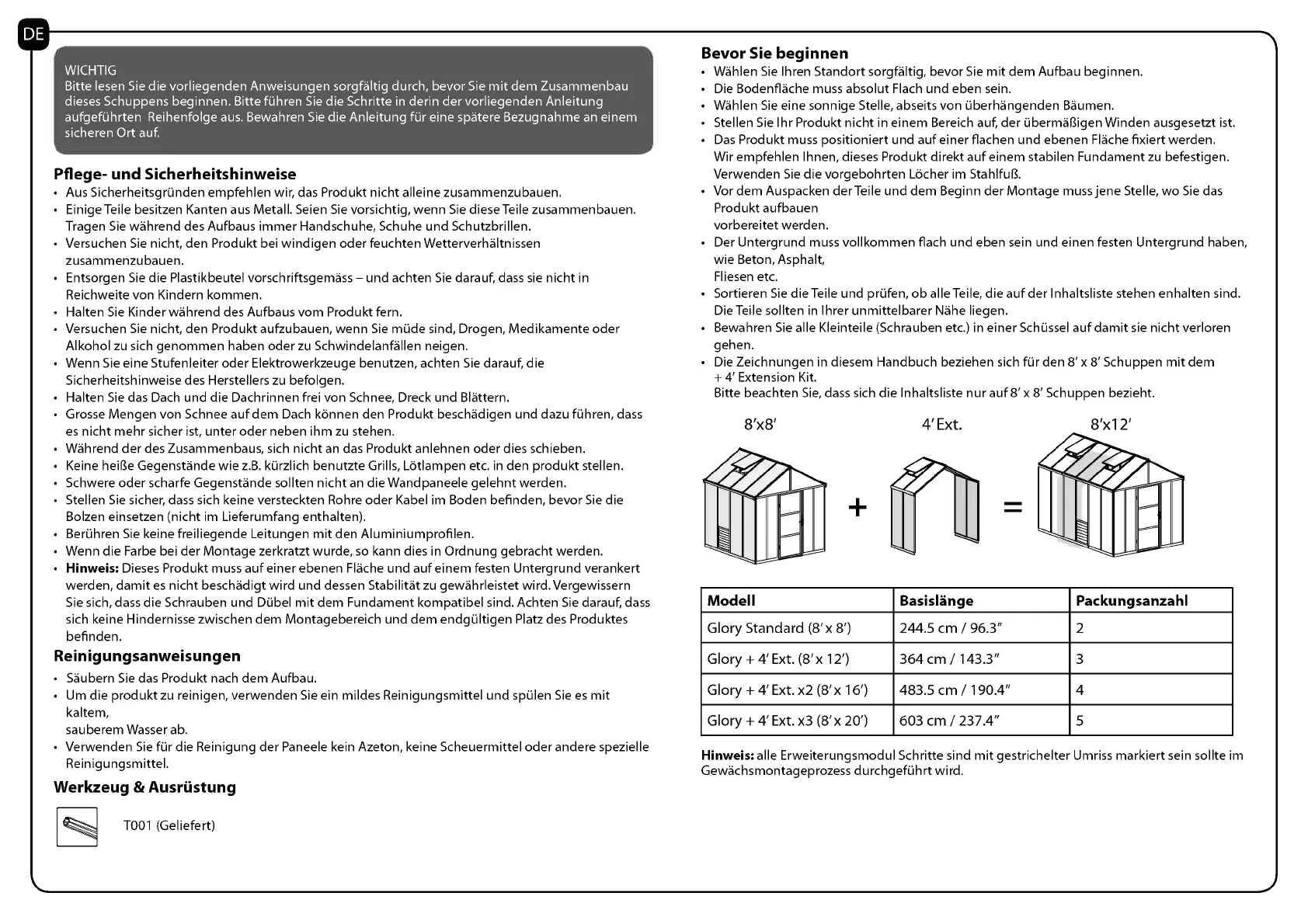 DE

WICHTIG
Bitte lesen Sie die vorliegenden Anweisungen sorgfältig durch, bevor Sie mit dem Zusammenbau dieses Schuppens beginnen. Bitte führen Sie die Schritte in derin der vorliegenden Anleitung aufgeführten Reihenfolge aus. Bewahren Sie die Anleitung für eine spätere Bezugnahme an einem sicheren Ort auf.

Pflege- und Sicherheitshinweise
• Aus Sicherheitsgründen empfehlen wir, das Produkt nicht alleine zusammenzubauen.
• Einige Teile besitzen Kanten aus Metall. Seien Sie vorsichtig, wenn Sie diese Teile zusammenbauen. Tragen Sie während des Aufbaus immer Handschuhe, Schuhe und Schutzbrillen.
• Versuchen Sie nicht, den Produkt bei windigen oder feuchten Wetterverhältnissen zusammenzubauen.
• Entsorgen Sie die Plastikbeutel vorschriftsgemäss – und achten Sie darauf, dass sie nicht in Reichweite von Kindern kommen.
• Halten Sie Kinder während des Aufbaus vom Produkt fern.
• Versuchen Sie nicht, den Produkt aufzubauen, wenn Sie müde sind, Drogen, Medikamente oder Alkohol zu sich genommen haben oder zu Schwindelanfällen neigen.
• Wenn Sie eine Stufenleiter oder Elektrowerkzeuge benutzen, achten Sie darauf, die Sicherheitshinweise des Herstellers zu befolgen.
• Halten Sie das Dach und die Dachrinnen frei von Schnee, Dreck und Blättern.
• Grosse Mengen von Schnee auf dem Dach können den Produkt beschädigen und dazu führen, dass es nicht mehr sicher ist, unter oder neben ihm zu stehen.
• Während der des Zusammenbaus, sich nicht an das Produkt anlehnen oder dies schieben.
• Keine heiße Gegenstände wie z.B. kürzlich benutzte Grills, Lötlampen etc. in den produkt stellen.
• Schwere oder scharfe Gegenstände sollten nicht an die Wandpaneele gelehnt werden.
• Stellen Sie sicher, dass sich keine versteckten Rohre oder Kabel im Boden befinden, bevor Sie die Bolzen einsetzen (nicht im Lieferumfang enthalten).
• Berühren Sie keine freiliegende Leitungen mit den Aluminiumprofilen.
• Wenn die Farbe bei der Montage zerkratzt wurde, so kann dies in Ordnung gebracht werden.
• Hinweis: Dieses Produkt muss auf einer ebenen Fläche und auf einem festen Untergrund verankert werden, damit es nicht beschädigt wird und dessen Stabilität zu gewährleistet wird. Vergewissern Sie sich, dass die Schrauben und Dübel mit dem Fundament kompatibel sind. Achten Sie darauf, dass sich keine Hindernisse zwischen dem Montagebereich und dem endgültigen Platz des Produktes befinden.

Reinigungsanweisungen
• Säubern Sie das Produkt nach dem Aufbau.
• Um die produkt zu reinigen, verwenden Sie ein mildes Reinigungsmittel und spülen Sie es mit kaltem,
sauberem Wasser ab.
• Verwenden Sie für die Reinigung der Paneele kein Azeton, keine Scheuermittel oder andere spezielle Reinigungsmittel.

Werkzeug & Ausrüstung
T001 (Geliefert)

Bevor Sie beginnen
• Wählen Sie Ihren Standort sorgfältig, bevor Sie mit dem Aufbau beginnen.
• Die Bodenfläche muss absolut Flach und eben sein.
• Wählen Sie eine sonnige Stelle, abseits von überhängenden Bäumen.
• Stellen Sie Ihr Produkt nicht in einem Bereich auf, der übermäßigen Winden ausgesetzt ist.
• Das Produkt muss positioniert und auf einer flachen und ebenen Fläche fixiert werden. Wir empfehlen Ihnen, dieses Produkt direkt auf einem stabilen Fundament zu befestigen. Verwenden Sie die vorgebohrten Löcher im Stahlfuß.
• Vor dem Auspacken der Teile und dem Beginn der Montage muss jene Stelle, wo Sie das Produkt aufbauen
vorbereitet werden.
• Der Untergrund muss vollkommen flach und eben sein und einen festen Untergrund haben, wie Beton, Asphalt,
Fliesen etc.
• Sortieren Sie die Teile und prüfen, ob alle Teile, die auf der Inhaltsliste stehen enhalten sind. Die Teile sollten in Ihrer unmittelbarer Nähe liegen.
• Bewahren Sie alle Kleinteile (Schrauben etc.) in einer Schüssel auf damit sie nicht verloren gehen.
• Die Zeichnungen in diesem Handbuch beziehen sich für den 8' x 8' Schuppen mit dem + 4' Extension Kit.
Bitte beachten Sie, dass sich die Inhaltsliste nur auf 8' x 8' Schuppen bezieht.

8'x8' + 4' Ext. = 8'x12'

| Modell | Basislänge | Packungsanzahl |
|---|---|---|
| Glory Standard (8' x 8') | 244.5 cm / 96.3" | 2 |
| Glory + 4' Ext. (8' x 12') | 364 cm / 143.3" | 3 |
| Glory + 4' Ext. x2 (8' x 16') | 483.5 cm / 190.4" | 4 |
| Glory + 4' Ext. x3 (8' x 20') | 603 cm / 237.4" | 5 |

Hinweis: alle Erweiterungsmodul Schritte sind mit gestrichelter Umriss markiert sein sollte im Gewächsmontageprozess durchgeführt wird.